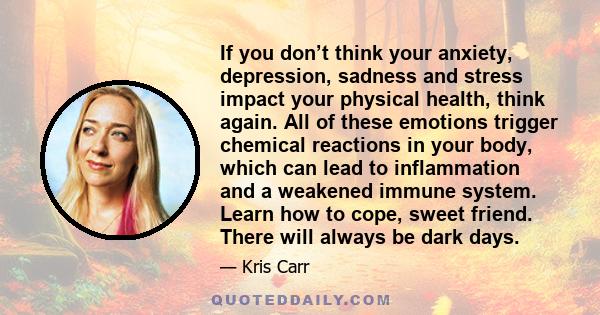 If you don’t think your anxiety, depression, sadness and stress impact your physical health, think again. All of these emotions trigger chemical reactions in your body, which can lead to inflammation and a weakened immune system. Learn how to cope, sweet friend. There will always be dark days.

— Kris Carr

QUOTEDDAILY.COM